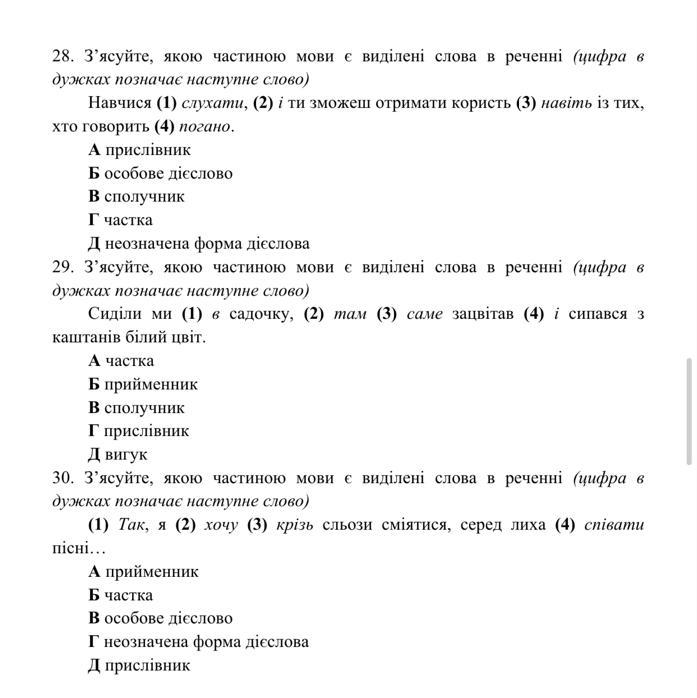 28. З'ясуйте, якою частиною мови є виділені слова в реченні (цифра в дужках позначає наступне слово)

Навчися (1) слухати, (2) і ти зможеш отримати користь (3) навіть із тих, хто говорить (4) погано.

А прислівник
Б особове дієслово
В сполучник
Г частка
Д неозначена форма дієслова

29. З'ясуйте, якою частиною мови є виділені слова в реченні (цифра в дужках позначає наступне слово)

Сиділи ми (1) в садочку, (2) там (3) саме зацвітав (4) і сипався з каштанів білий цвіт.

А частка
Б прийменник
В сполучник
Г прислівник
Д вигук

30. З'ясуйте, якою частиною мови є виділені слова в реченні (цифра в дужках позначає наступне слово)

(1) Так, я (2) хочу (3) крізь сльози сміятися, серед лиха (4) співати пісні…

А прийменник
Б частка
В особове дієслово
Г неозначена форма дієслова
Д прислівник